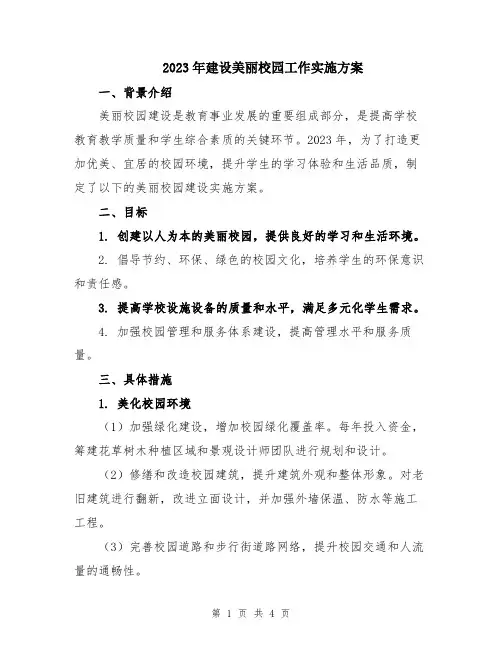 2023年建设美丽校园工作实施方案

一、背景介绍

美丽校园建设是教育事业发展的重要组成部分，是提高学校教育教学质量和学生综合素质的关键环节。2023年，为了打造更加优美、宜居的校园环境，提升学生的学习体验和生活品质，制定了以下的美丽校园建设实施方案。

二、目标

1. 创建以人为本的美丽校园，提供良好的学习和生活环境。

2. 倡导节约、环保、绿色的校园文化，培养学生的环保意识和责任感。

3. 提高学校设施设备的质量和水平，满足多元化学生需求。

4. 加强校园管理和服务体系建设，提高管理水平和服务质量。

三、具体措施

1. 美化校园环境

（1）加强绿化建设，增加校园绿化覆盖率。每年投入资金，筹建花草树木种植区域和景观设计师团队进行规划和设计。

（2）修缮和改造校园建筑，提升建筑外观和整体形象。对老旧建筑进行翻新，改进立面设计，并加强外墙保温、防水等施工工程。

（3）完善校园道路和步行街道路网络，提升校园交通和人流量的通畅性。

第 1 页 共 4 页